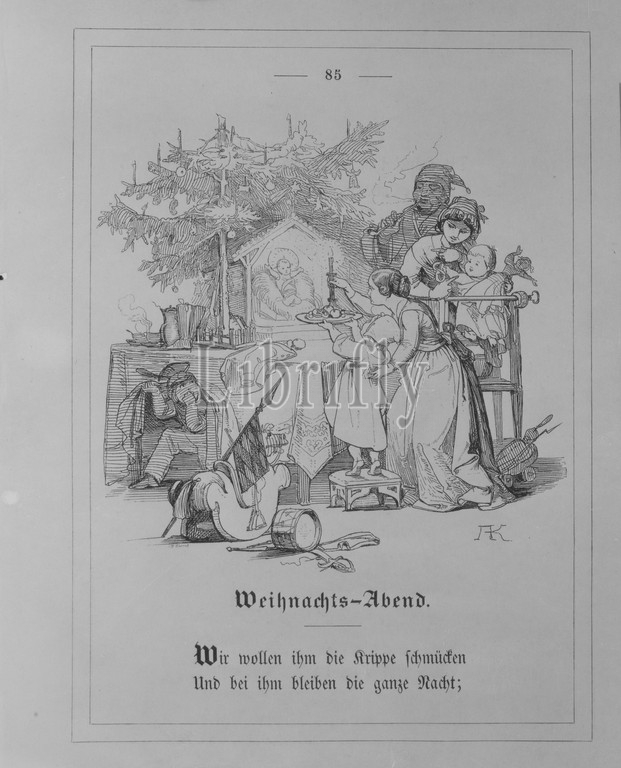 — 85 —

Librifly

AK

Weihnachts-Abend.

Wir wollen ihm die Krippe schmücken
Und bei ihm bleiben die ganze Nacht;